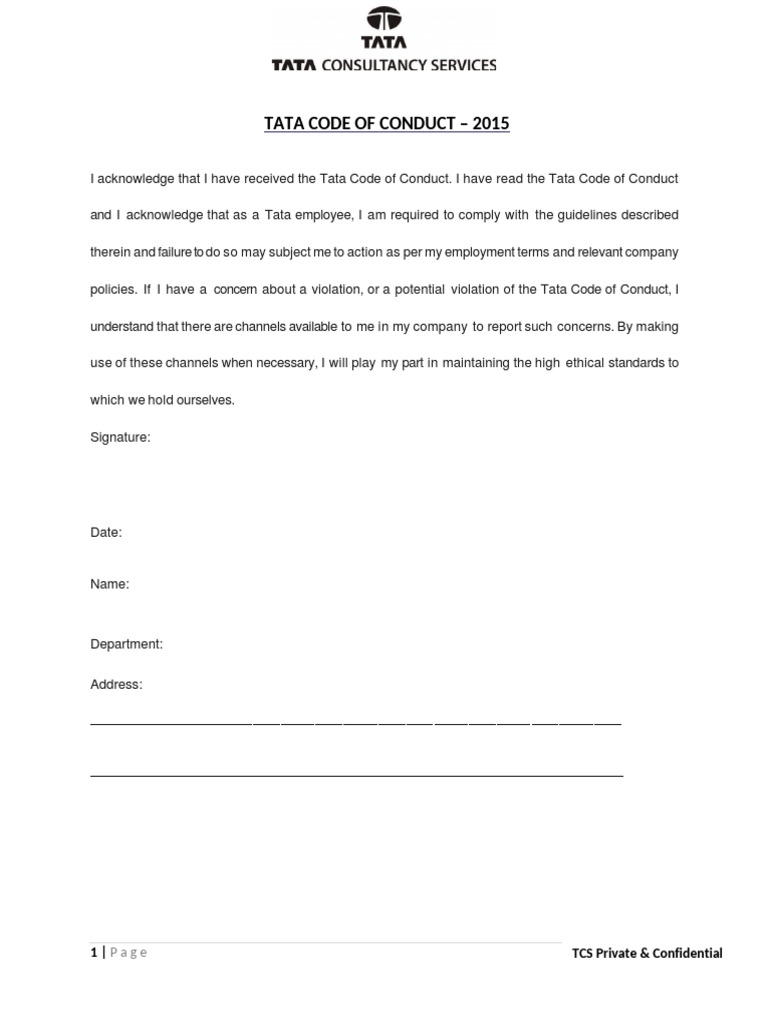 TATA
TATA CONSULTANCY SERVICES

TATA CODE OF CONDUCT – 2015

I acknowledge that I have received the Tata Code of Conduct. I have read the Tata Code of Conduct and I acknowledge that as a Tata employee, I am required to comply with the guidelines described therein and failure to do so may subject me to action as per my employment terms and relevant company policies. If I have a concern about a violation, or a potential violation of the Tata Code of Conduct, I understand that there are channels available to me in my company to report such concerns. By making use of these channels when necessary, I will play my part in maintaining the high ethical standards to which we hold ourselves.

Signature:

Date:

Name:

Department:

Address:

1 | Page

TCS Private & Confidential